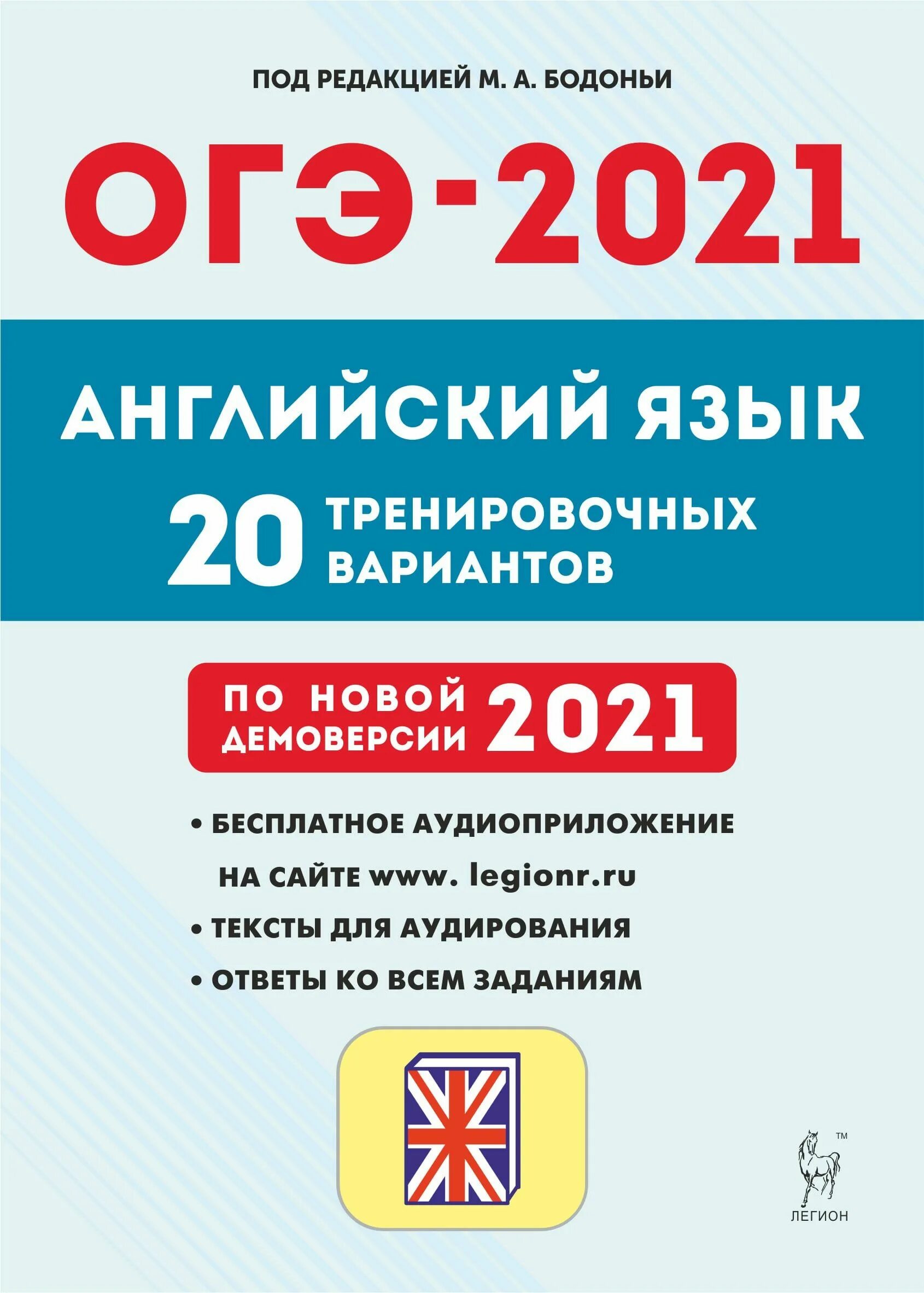 ПОД РЕДАКЦИЕЙ М. А. БОДОНЬИ

ОГЭ-2021

АНГЛИЙСКИЙ ЯЗЫК

20 ТРЕНИРОВОЧНЫХ ВАРИАНТОВ

ПО НОВОЙ ДЕМОВЕРСИИ 2021

• БЕСПЛАТНОЕ АУДИОПРИЛОЖЕНИЕ НА САЙТЕ www. legionr.ru

• ТЕКСТЫ ДЛЯ АУДИРОВАНИЯ

• ОТВЕТЫ КО ВСЕМ ЗАДАНИЯМ

TM

ЛЕГИОН